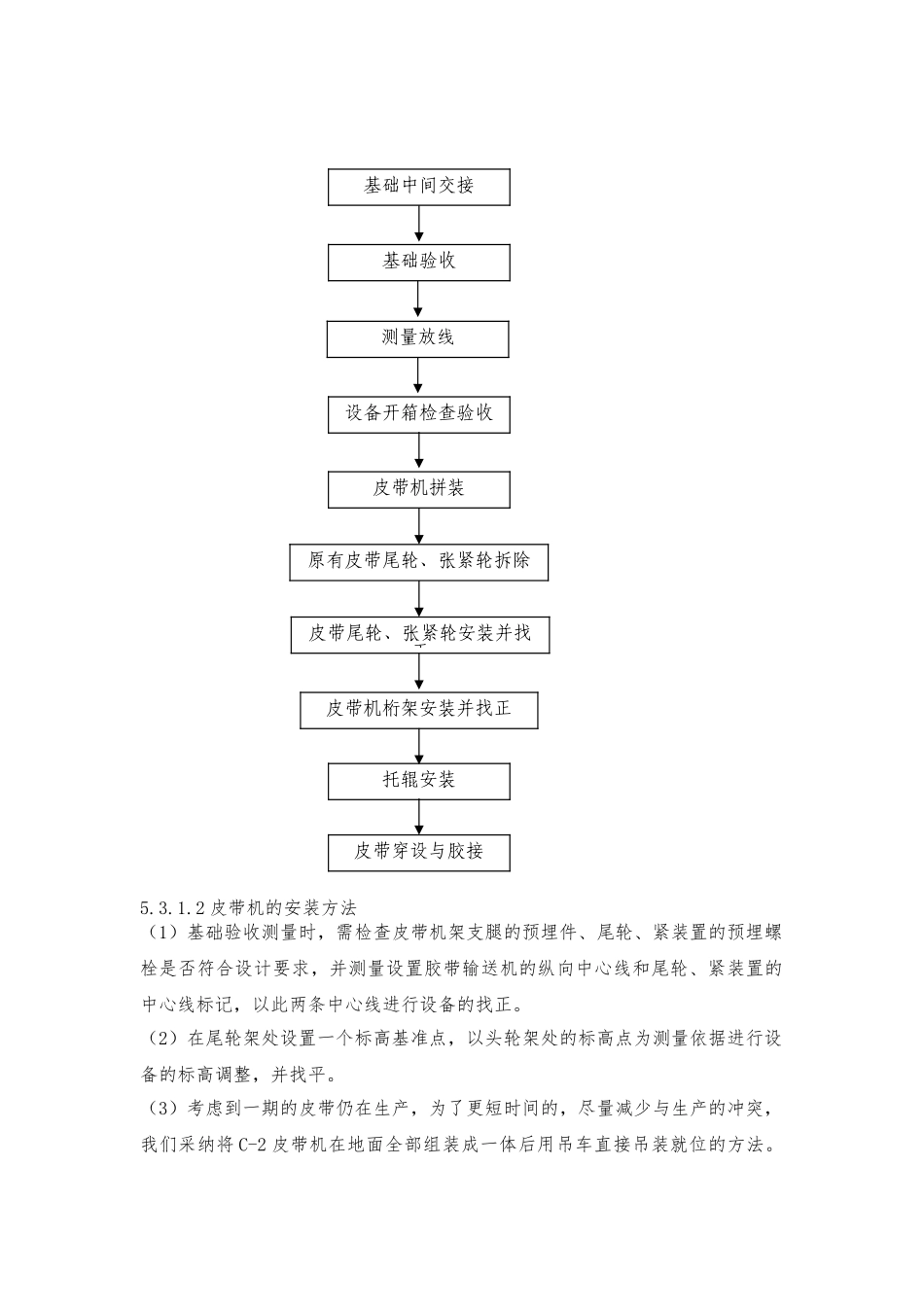 基础中间交接

基础验收

测量放线

设备开箱检查验收

皮带机拼装

原有皮带尾轮、张紧轮拆除

皮带尾轮、张紧轮安装并找

皮带机桁架安装并找正

托辊安装

皮带穿设与胶接

5.3.1.2皮带机的安装方法

（1）基础验收测量时，需检查皮带机架支腿的预埋件、尾轮、紧装置的预埋螺栓是否符合设计要求，并测量设置胶带输送机的纵向中心线和尾轮、紧装置的中心线标记，以此两条中心线进行设备的找正。

（2）在尾轮架处设置一个标高基准点，以头轮架处的标高点为测量依据进行设备的标高调整，并找平。

（3）考虑到一期的皮带仍在生产，为了更短时间的，尽量减少与生产的冲突，我们采纳将C-2皮带机在地面全部组装成一体后用吊车直接吊装就位的方法。